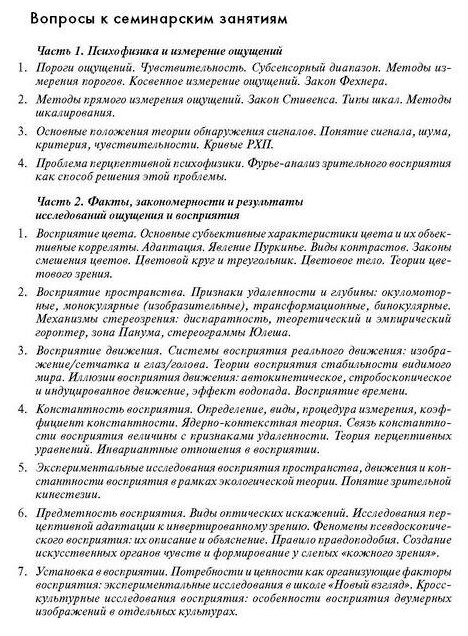 Вопросы к семинарским занятиям

Часть 1. Психофизика и измерение ощущений

1. Пороги ощущений. Чувствительность. Субсенсорный диапазон. Методы измерения порогов. Косвенное измерение ощущений. Закон Фехнера.

2. Методы прямого измерения ощущений. Закон Стивенса. Типы шкал. Методы шкалирования.

3. Основные положения теории обнаружения сигналов. Понятие сигнала, шума, критерия, чувствительности. Кривые РХП.

4. Проблема перцептивной психофизики. Фурье-анализ зрительного восприятия как способ решения этой проблемы.

Часть 2. Факты, закономерности и результаты исследований ощущения и восприятия

1. Восприятие цвета. Основные субъективные характеристики цвета и их объективные корреляты. Адаптация. Явление Пуркинье. Виды контрастов. Законы смешения цветов. Цветовой круг и треугольник. Цветовое тело. Теории цветового зрения.

2. Восприятие пространства. Признаки удаленности и глубины: окуломоторные, монокулярные (изобразительные), трансформационные, бинокулярные. Механизмы стереозрения: диспаратность, теоретический и эмпирический гороптер, зона Панума, стереограммы Юлеша.

3. Восприятие движения. Системы восприятия реального движения: изображение/сетчатка и глаз/голова. Теории восприятия стабильности видимого мира. Иллюзии восприятия движения: автокинетическое, стробоскопическое и индуцированное движение, эффект водопада. Восприятие времени.

4. Константность восприятия. Определение, виды, процедура измерения, коэффициент константности. Ядерно-контекстная теория. Связь константности восприятия величины с признаками удаленности. Теория перцептивных уравнений. Инвариантные отношения в восприятии.

5. Экспериментальные исследования восприятия пространства, движения и константности восприятия в рамках экологической теории. Понятие зрительной кинестезии.

6. Предметность восприятия. Виды оптических искажений. Исследования перцептивной адаптации к инвертированному зрению. Феномены псевдоскопического восприятия: их описание и объяснение. Правило правдоподобия. Создание искусственных органов чувств и формирование у слепых «кожного зрения».

7. Установка в восприятии. Потребности и ценности как организующие факторы восприятия: экспериментальные исследования в школе «Новый взгляд». Кросскультурные исследования восприятия: особенности восприятия двумерных изображений в отдельных культурах.